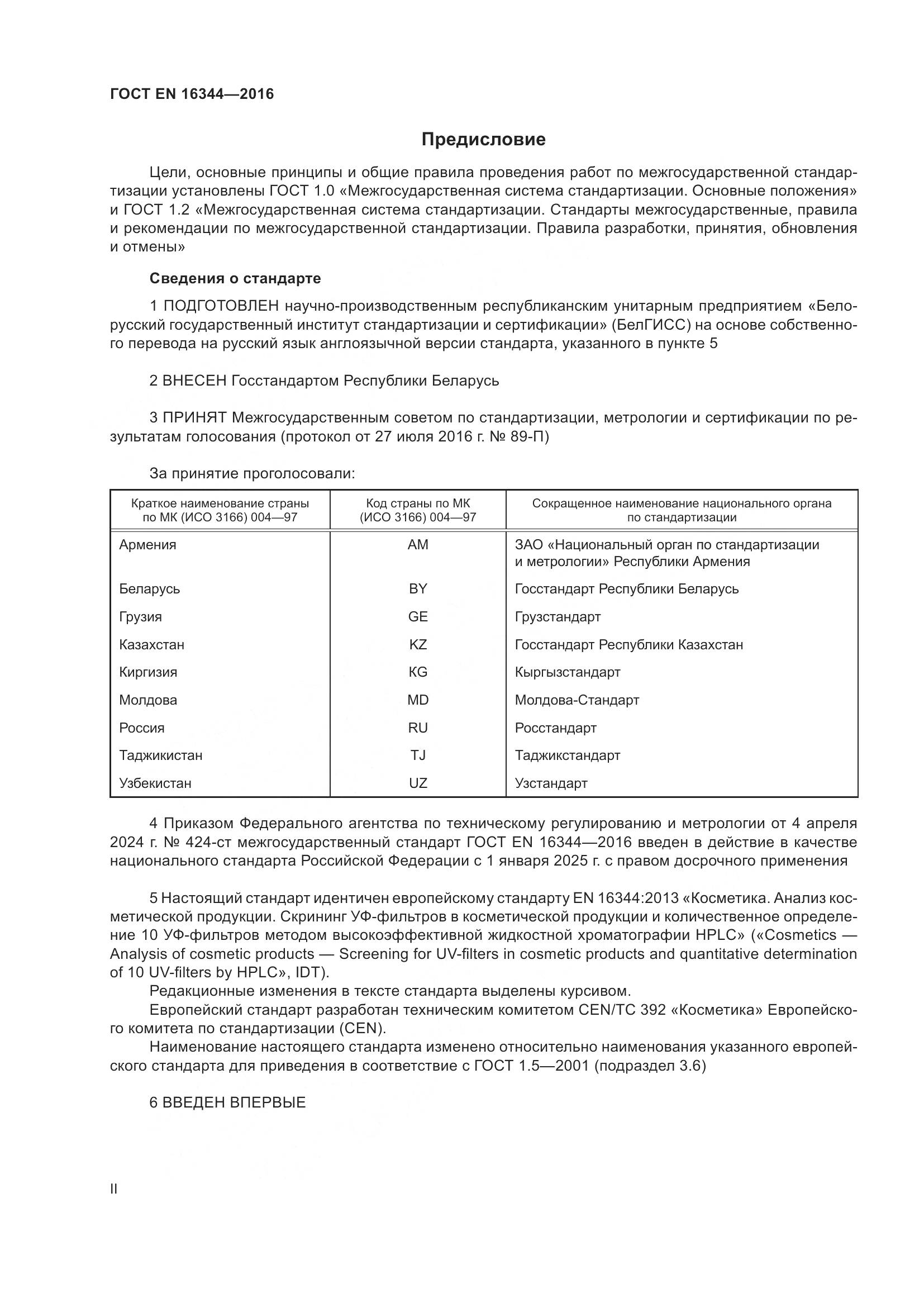 ГОСТ EN 16344—2016

Предисловие

Цели, основные принципы и общие правила проведения работ по межгосударственной стандартизации установлены ГОСТ 1.0 «Межгосударственная система стандартизации. Основные положения» и ГОСТ 1.2 «Межгосударственная система стандартизации. Стандарты межгосударственные, правила и рекомендации по межгосударственной стандартизации. Правила разработки, принятия, обновления и отмены»

Сведения о стандарте

1 ПОДГОТОВЛЕН научно-производственным республиканским унитарным предприятием «Белорусский государственный институт стандартизации и сертификации» (БелГИСС) на основе собственного перевода на русский язык англоязычной версии стандарта, указанного в пункте 5

2 ВНЕСЕН Госстандартом Республики Беларусь

3 ПРИНЯТ Межгосударственным советом по стандартизации, метрологии и сертификации по результатам голосования (протокол от 27 июля 2016 г. № 89-П)

За принятие проголосовали:

| Краткое наименование страны по МК (ИСО 3166) 004—97 | Код страны по МК (ИСО 3166) 004—97 | Сокращенное наименование национального органа по стандартизации |
|---|---|---|
| Армения | AM | ЗАО «Национальный орган по стандартизации и метрологии» Республики Армения |
| Беларусь | BY | Госстандарт Республики Беларусь |
| Грузия | GE | Грузстандарт |
| Казахстан | KZ | Госстандарт Республики Казахстан |
| Киргизия | KG | Кыргызстандарт |
| Молдова | MD | Молдова-Стандарт |
| Россия | RU | Росстандарт |
| Таджикистан | TJ | Таджикстандарт |
| Узбекистан | UZ | Узстандарт |

4 Приказом Федерального агентства по техническому регулированию и метрологии от 4 апреля 2024 г. № 424-ст межгосударственный стандарт ГОСТ EN 16344—2016 введен в действие в качестве национального стандарта Российской Федерации с 1 января 2025 г. с правом досрочного применения

5 Настоящий стандарт идентичен европейскому стандарту EN 16344:2013 «Косметика. Анализ косметической продукции. Скрининг УФ-фильтров в косметической продукции и количественное определение 10 УФ-фильтров методом высокоэффективной жидкостной хроматографии HPLC» («Cosmetics — Analysis of cosmetic products — Screening for UV-filters in cosmetic products and quantitative determination of 10 UV-filters by HPLC», IDT).
Редакционные изменения в тексте стандарта выделены курсивом.
Европейский стандарт разработан техническим комитетом CEN/TC 392 «Косметика» Европейского комитета по стандартизации (CEN).
Наименование настоящего стандарта изменено относительно наименования указанного европейского стандарта для приведения в соответствие с ГОСТ 1.5—2001 (подраздел 3.6)

6 ВВЕДЕН ВПЕРВЫЕ

II